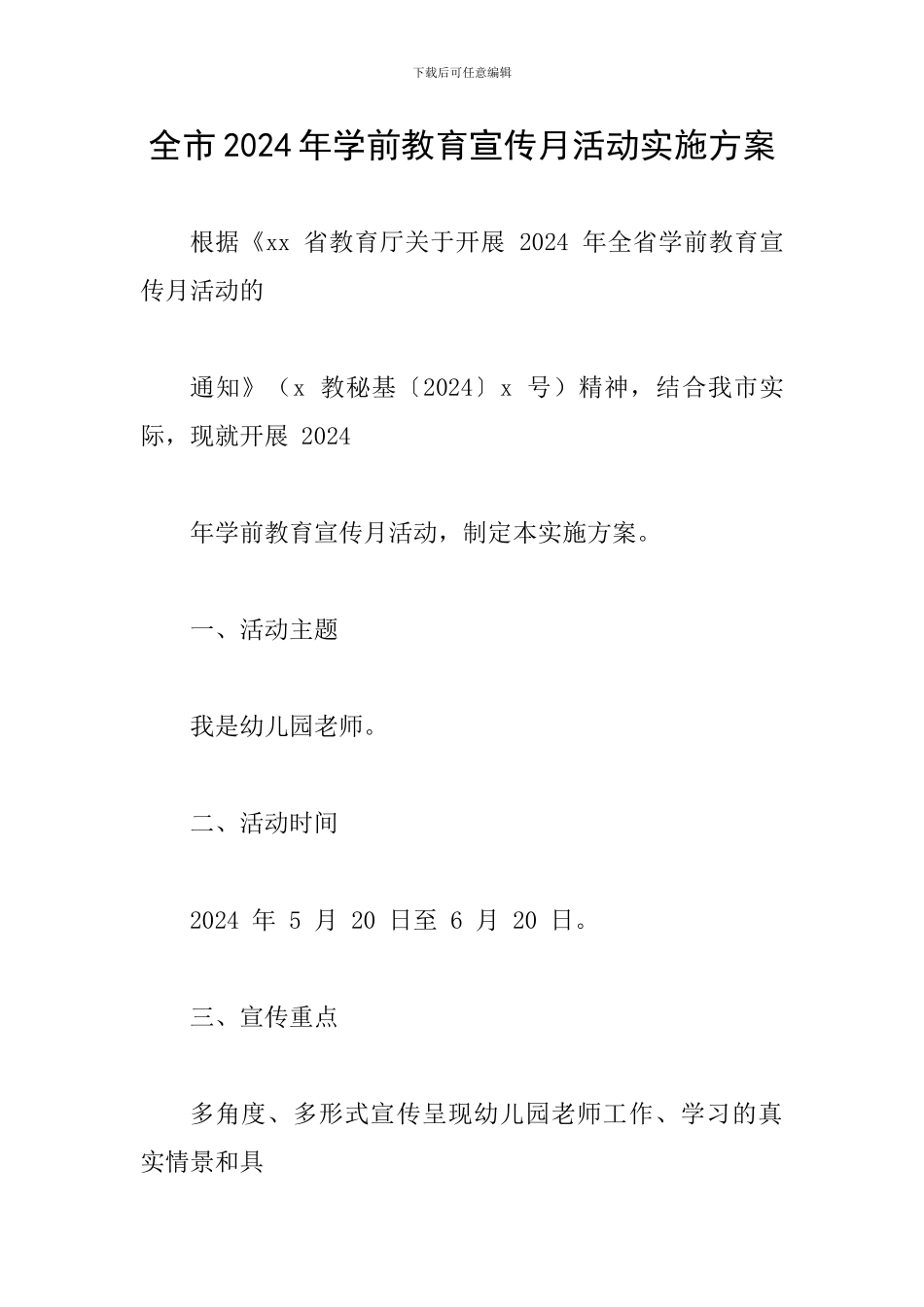 下载后可任意编辑

全市2024年学前教育宣传月活动实施方案

根据《xx 省教育厅关于开展 2024 年全省学前教育宣传月活动的

通知》（x 教秘基〔2024〕x 号）精神，结合我市实际，现就开展 2024

年学前教育宣传月活动，制定本实施方案。

一、活动主题

我是幼儿园老师。

二、活动时间

2024 年 5 月 20 日至 6 月 20 日。

三、宣传重点

多角度、多形式宣传呈现幼儿园老师工作、学习的真实情景和具